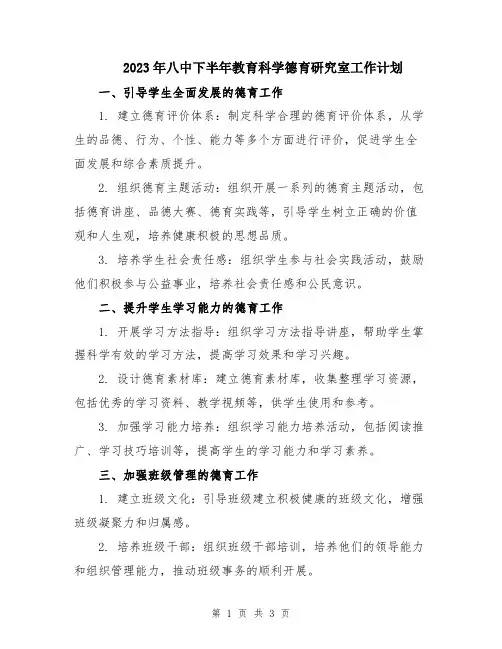 2023年八中下半年教育科学德育研究室工作计划

一、引导学生全面发展的德育工作

1. 建立德育评价体系：制定科学合理的德育评价体系，从学生的品德、行为、个性、能力等多个方面进行评价，促进学生全面发展和综合素质提升。

2. 组织德育主题活动：组织开展一系列的德育主题活动，包括德育讲座、品德大赛、德育实践等，引导学生树立正确的价值观和人生观，培养健康积极的思想品质。

3. 培养学生社会责任感：组织学生参与社会实践活动，鼓励他们积极参与公益事业，培养社会责任感和公民意识。

二、提升学生学习能力的德育工作

1. 开展学习方法指导：组织学习方法指导讲座，帮助学生掌握科学有效的学习方法，提高学习效果和学习兴趣。

2. 设计德育素材库：建立德育素材库，收集整理学习资源，包括优秀的学习资料、教学视频等，供学生使用和参考。

3. 加强学习能力培养：组织学习能力培养活动，包括阅读推广、学习技巧培训等，提高学生的学习能力和学习素养。

三、加强班级管理的德育工作

1. 建立班级文化：引导班级建立积极健康的班级文化，增强班级凝聚力和归属感。

2. 培养班级干部：组织班级干部培训，培养他们的领导能力和组织管理能力，推动班级事务的顺利开展。

第 1 页 共 3 页